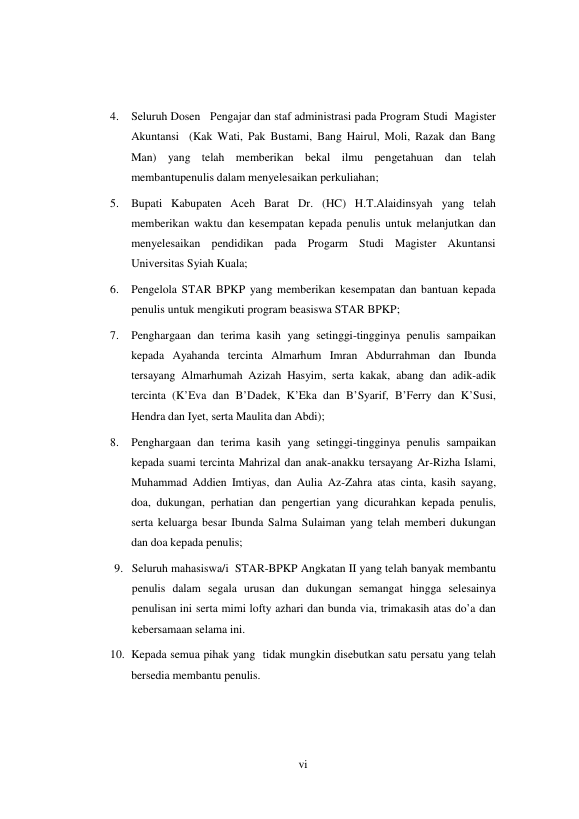 4. Seluruh Dosen Pengajar dan staf administrasi pada Program Studi Magister Akuntansi (Kak Wati, Pak Bustami, Bang Hairul, Moli, Razak dan Bang Man) yang telah memberikan bekal ilmu pengetahuan dan telah membantupenulis dalam menyelesaikan perkuliahan;

5. Bupati Kabupaten Aceh Barat Dr. (HC) H.T.Alaidinsyah yang telah memberikan waktu dan kesempatan kepada penulis untuk melanjutkan dan menyelesaikan pendidikan pada Progarm Studi Magister Akuntansi Universitas Syiah Kuala;

6. Pengelola STAR BPKP yang memberikan kesempatan dan bantuan kepada penulis untuk mengikuti program beasiswa STAR BPKP;

7. Penghargaan dan terima kasih yang setinggi-tingginya penulis sampaikan kepada Ayahanda tercinta Almarhum Imran Abdurrahman dan Ibunda tersayang Almarhumah Azizah Hasyim, serta kakak, abang dan adik-adik tercinta (K'Eva dan B'Dadek, K'Eka dan B'Syarif, B'Ferry dan K'Susi, Hendra dan Iyet, serta Maulita dan Abdi);

8. Penghargaan dan terima kasih yang setinggi-tingginya penulis sampaikan kepada suami tercinta Mahrizal dan anak-anakku tersayang Ar-Rizha Islami, Muhammad Addien Imtiyas, dan Aulia Az-Zahra atas cinta, kasih sayang, doa, dukungan, perhatian dan pengertian yang dicurahkan kepada penulis, serta keluarga besar Ibunda Salma Sulaiman yang telah memberi dukungan dan doa kepada penulis;

9. Seluruh mahasiswa/i STAR-BPKP Angkatan II yang telah banyak membantu penulis dalam segala urusan dan dukungan semangat hingga selesainya penulisan ini serta mimi lofty azhari dan bunda via, trimakasih atas do'a dan kebersamaan selama ini.

10. Kepada semua pihak yang tidak mungkin disebutkan satu persatu yang telah bersedia membantu penulis.

vi